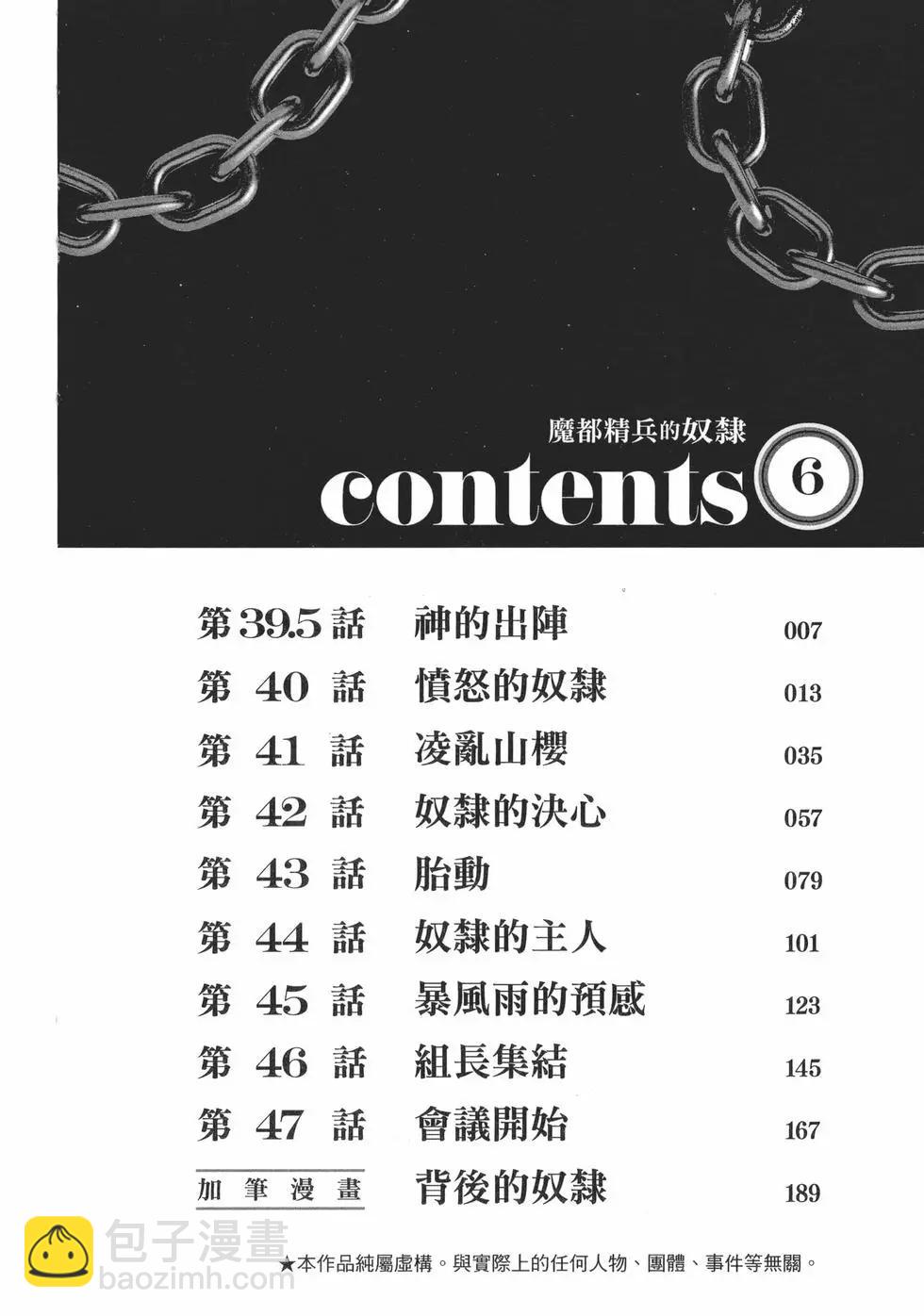 魔都精兵的奴隸
contents 6

第39.5話 神的出陣 007
第40話 憤怒的奴隸 013
第41話 凌亂山櫻 035
第42話 奴隸的決心 057
第43話 胎動 079
第44話 奴隸的主人 101
第45話 暴風雨的預感 123
第46話 組長集結 145
第47話 會議開始 167
加筆漫畫 背後的奴隸 189

★本作品純屬虛構。與實際上的任何人物、團體、事件等無關。

包子漫畫
baozimh.com